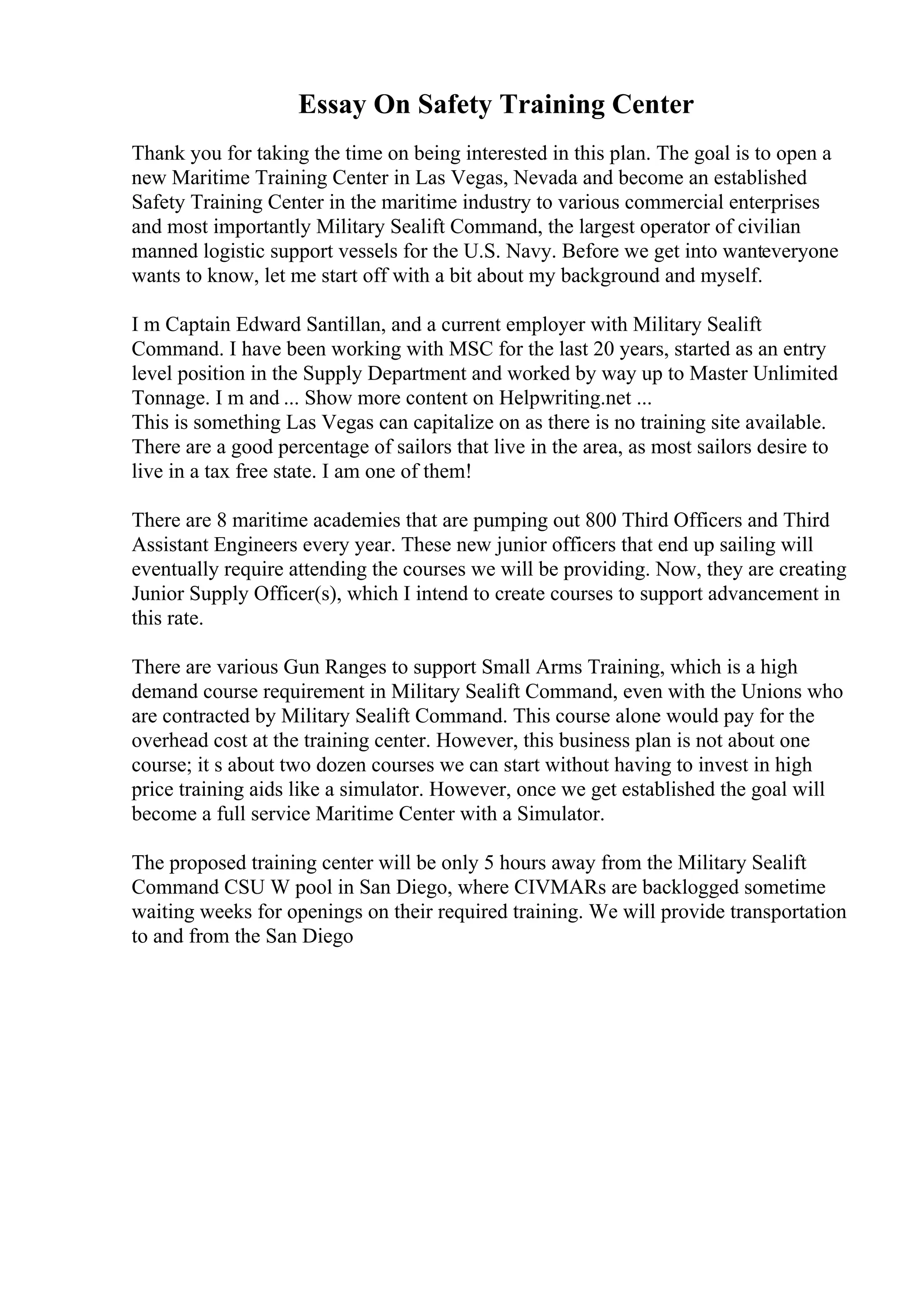 Essay On Safety Training Center

Thank you for taking the time on being interested in this plan. The goal is to open a new Maritime Training Center in Las Vegas, Nevada and become an established Safety Training Center in the maritime industry to various commercial enterprises and most importantly Military Sealift Command, the largest operator of civilian manned logistic support vessels for the U.S. Navy. Before we get into wanteveryone wants to know, let me start off with a bit about my background and myself.

I m Captain Edward Santillan, and a current employer with Military Sealift Command. I have been working with MSC for the last 20 years, started as an entry level position in the Supply Department and worked by way up to Master Unlimited Tonnage. I m and ... Show more content on Helpwriting.net ...
This is something Las Vegas can capitalize on as there is no training site available. There are a good percentage of sailors that live in the area, as most sailors desire to live in a tax free state. I am one of them!

There are 8 maritime academies that are pumping out 800 Third Officers and Third Assistant Engineers every year. These new junior officers that end up sailing will eventually require attending the courses we will be providing. Now, they are creating Junior Supply Officer(s), which I intend to create courses to support advancement in this rate.

There are various Gun Ranges to support Small Arms Training, which is a high demand course requirement in Military Sealift Command, even with the Unions who are contracted by Military Sealift Command. This course alone would pay for the overhead cost at the training center. However, this business plan is not about one course; it s about two dozen courses we can start without having to invest in high price training aids like a simulator. However, once we get established the goal will become a full service Maritime Center with a Simulator.

The proposed training center will be only 5 hours away from the Military Sealift Command CSU W pool in San Diego, where CIVMARs are backlogged sometime waiting weeks for openings on their required training. We will provide transportation to and from the San Diego